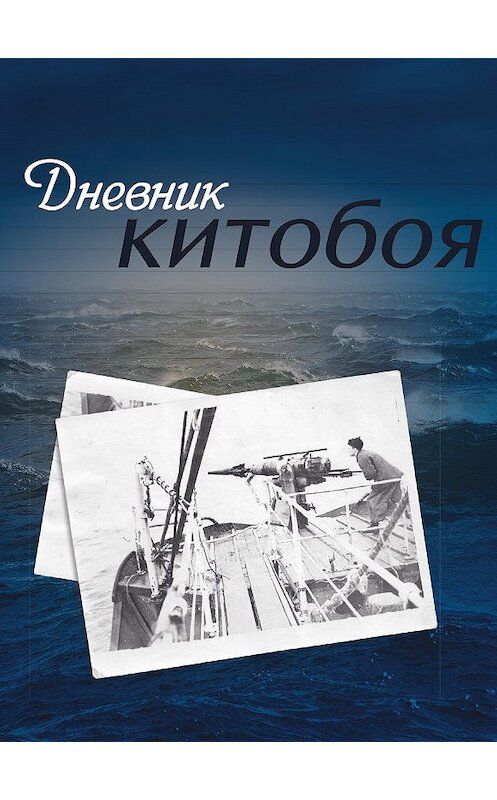 Дневник
китобоя